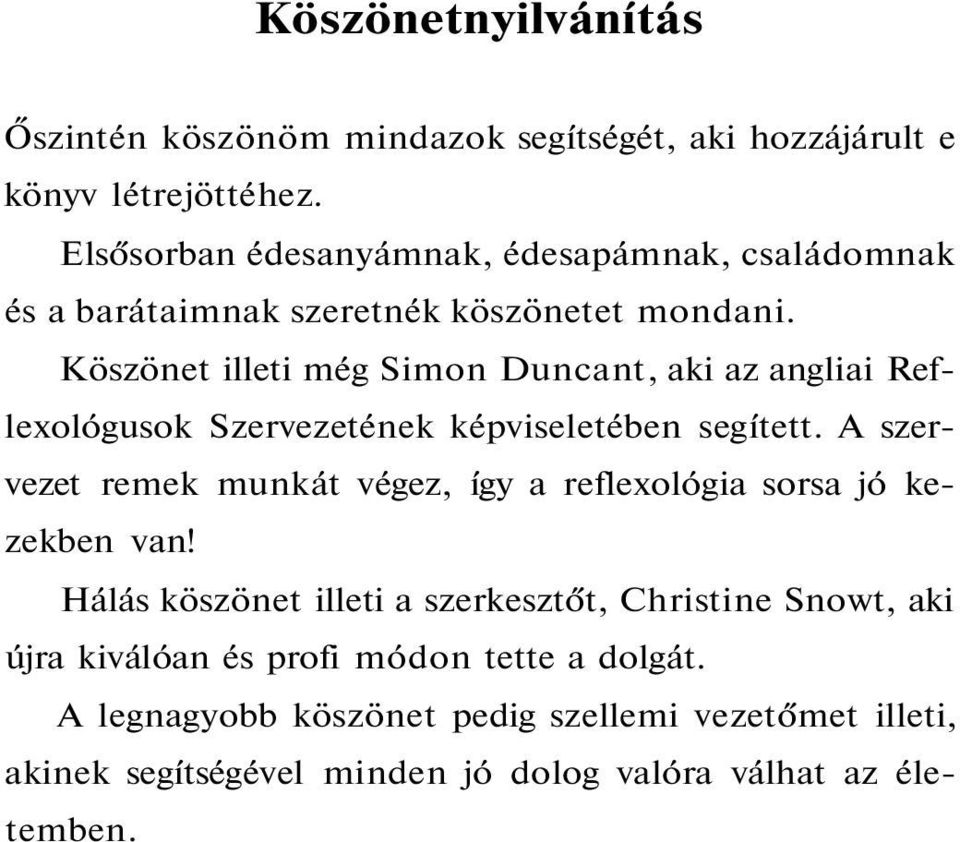 Köszönetnyilvánítás

Őszintén köszönöm mindazok segítségét, aki hozzájárult e könyv létrejöttéhez.

Elsősorban édesanyámnak, édesapámnak, családomnak és a barátaimnak szeretnék köszönetet mondani.

Köszönet illeti még Simon Duncant, aki az angliai Reflexológusok Szervezetének képviseletében segített. A szervezet remek munkát végez, így a reflexológia sorsa jó kezekben van!

Hálás köszönet illeti a szerkesztőt, Christine Snowt, aki újra kiválóan és profi módon tette a dolgát.

A legnagyobb köszönet pedig szellemi vezetőmet illeti, akinek segítségével minden jó dolog valóra válhat az életemben.